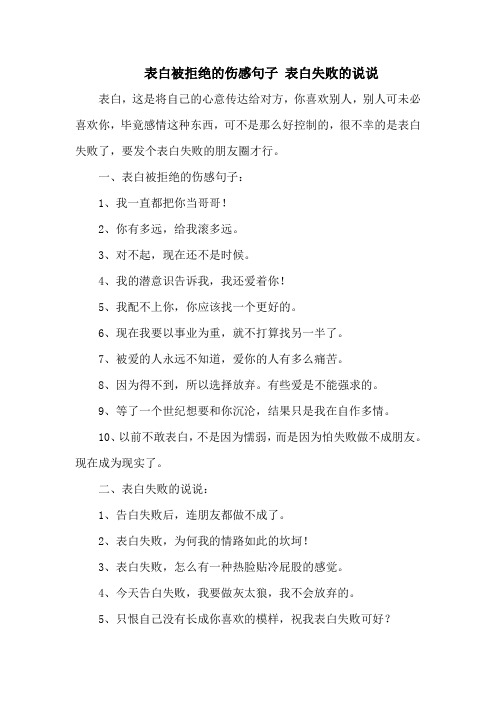 表白被拒绝的伤感句子 表白失败的说说

表白，这是将自己的心意传达给对方，你喜欢别人，别人可未必喜欢你，毕竟感情这种东西，可不是那么好控制的，很不幸的是表白失败了，要发个表白失败的朋友圈才行。

一、表白被拒绝的伤感句子：

1、我一直都把你当哥哥！

2、你有多远，给我滚多远。

3、对不起，现在还不是时候。

4、我的潜意识告诉我，我还爱着你！

5、我配不上你，你应该找一个更好的。

6、现在我要以事业为重，就不打算找另一半了。

7、被爱的人永远不知道，爱你的人有多么痛苦。

8、因为得不到，所以选择放弃。有些爱是不能强求的。

9、等了一个世纪想要和你沉沦，结果只是我在自作多情。

10、以前不敢表白，不是因为懦弱，而是因为怕失败做不成朋友。现在成为现实了。

二、表白失败的说说：

1、告白失败后，连朋友都做不成了。

2、表白失败，为何我的情路如此的坎坷！

3、表白失败，怎么有一种热脸贴冷屁股的感觉。

4、今天告白失败，我要做灰太狼，我不会放弃的。

5、只恨自己没有长成你喜欢的模样，祝我表白失败可好？